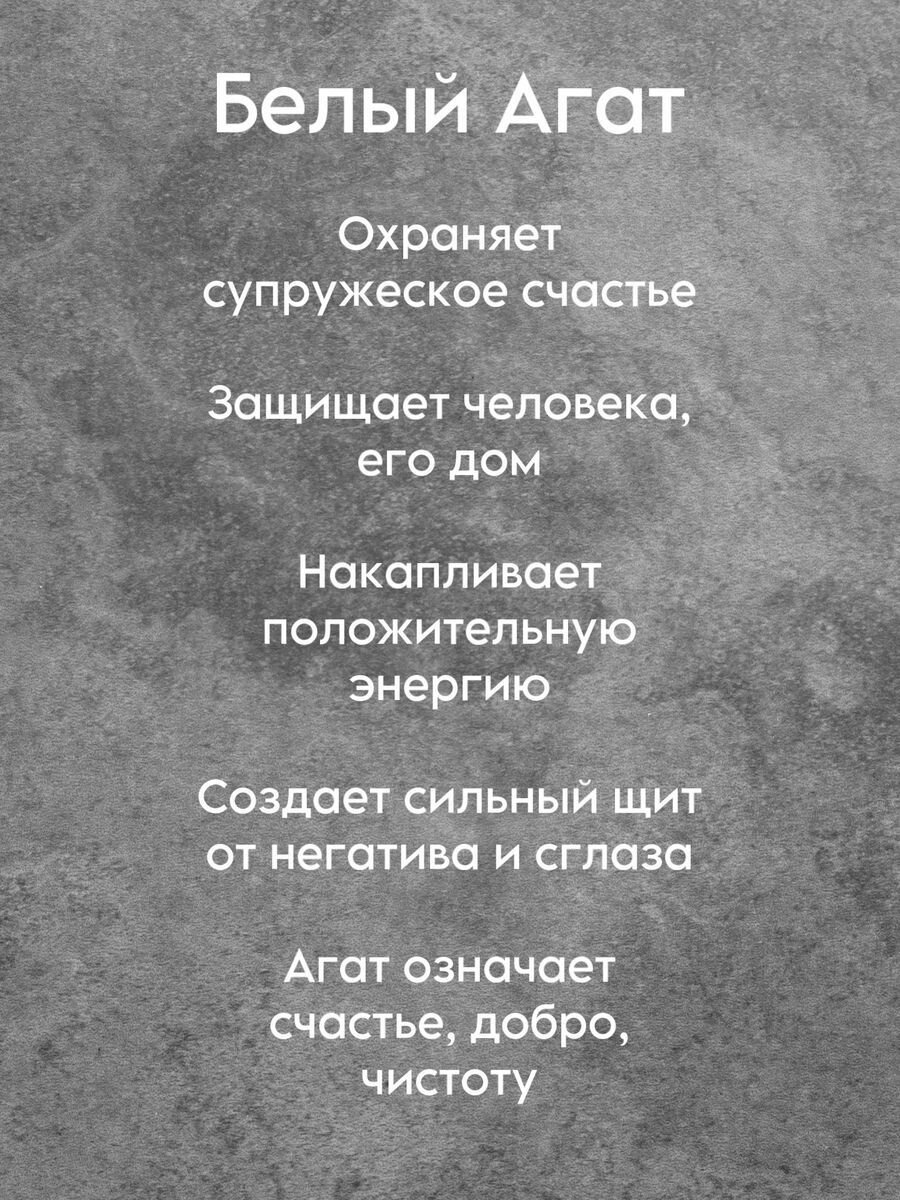 Белый Агат

Охраняет супружеское счастье

Защищает человека, его дом

Накапливает положительную энергию

Создает сильный щит от негатива и сглаза

Агат означает счастье, добро, чистоту